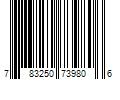 7 83250 73980 6